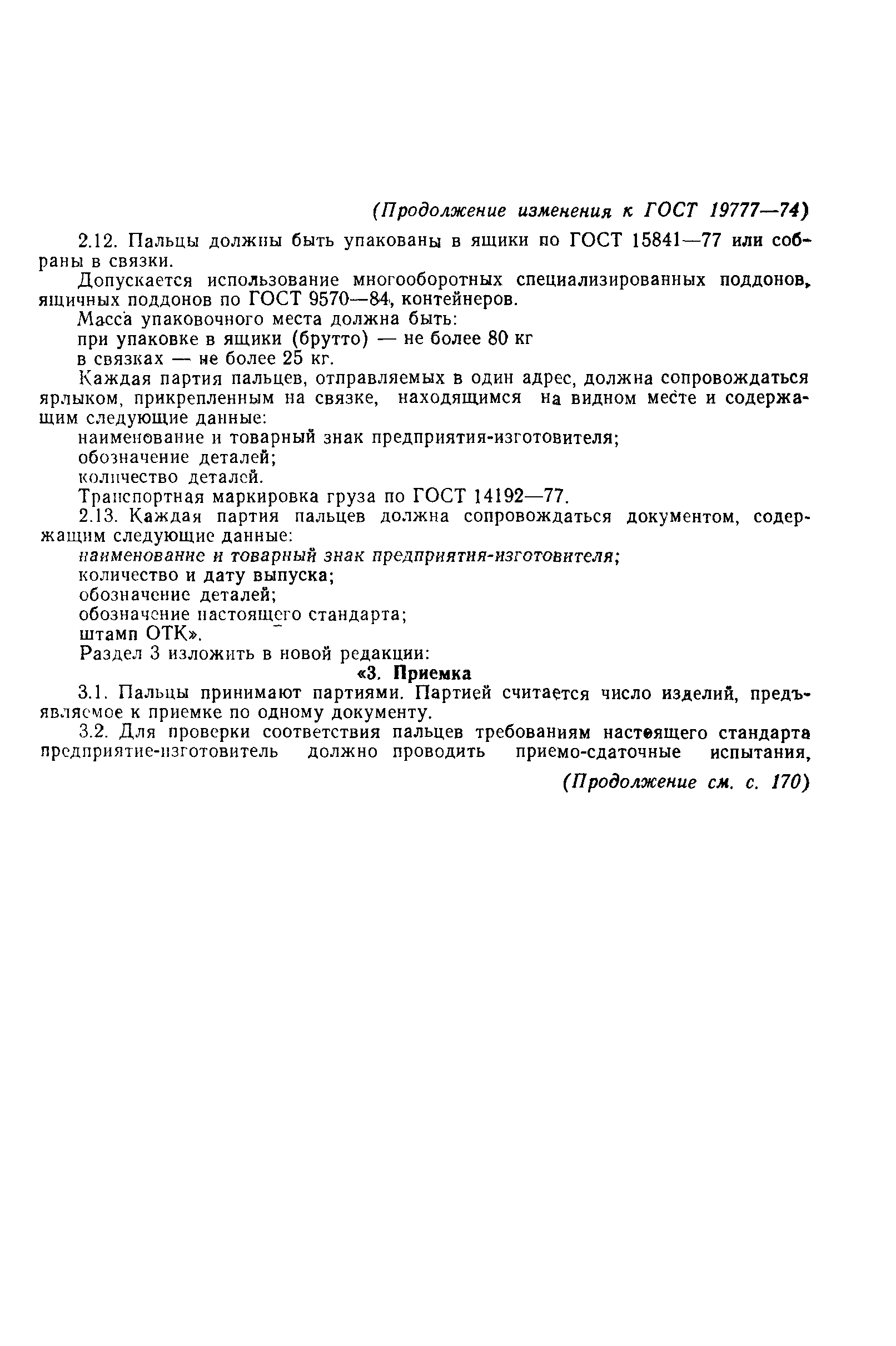 (Продолжение изменения к ГОСТ 19777—74)

2.12. Пальцы должны быть упакованы в ящики по ГОСТ 15841—77 или собраны в связки.

Допускается использование многооборотных специализированных поддонов, ящичных поддонов по ГОСТ 9570—84, контейнеров.

Масса упаковочного места должна быть:

при упаковке в ящики (брутто) — не более 80 кг

в связках — не более 25 кг.

Каждая партия пальцев, отправляемых в один адрес, должна сопровождаться ярлыком, прикрепленным на связке, находящимся на видном месте и содержащим следующие данные:

наименование и товарный знак предприятия-изготовителя;

обозначение деталей;

количество деталей.

Транспортная маркировка груза по ГОСТ 14192—77.

2.13. Каждая партия пальцев должна сопровождаться документом, содержащим следующие данные:

наименование и товарный знак предприятия-изготовителя;

количество и дату выпуска;

обозначение деталей;

обозначение настоящего стандарта;

штамп ОТК».

Раздел 3 изложить в новой редакции:

«3. Приемка

3.1. Пальцы принимают партиями. Партией считается число изделий, предъявляемое к приемке по одному документу.

3.2. Для проверки соответствия пальцев требованиям настоящего стандарта предприятие-изготовитель должно проводить приемо-сдаточные испытания,

(Продолжение см. с. 170)